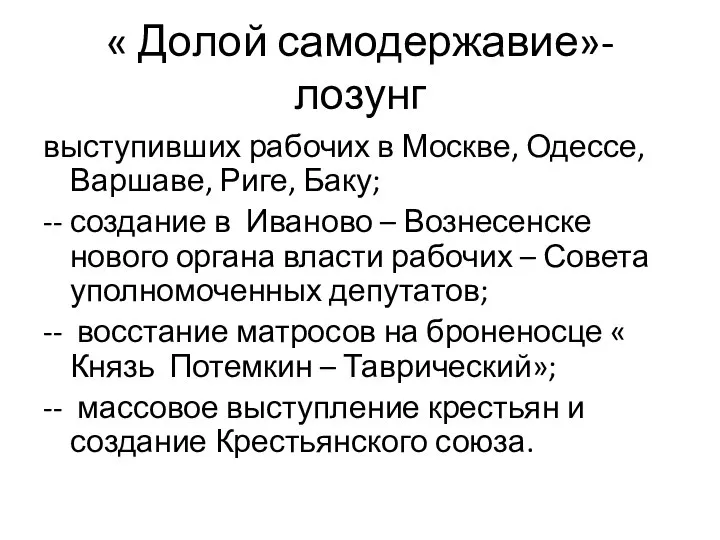 « Долой самодержавие»- лозунг

выступивших рабочих в Москве, Одессе, Варшаве, Риге, Баку;

-- создание в Иваново – Вознесенске нового органа власти рабочих – Совета уполномоченных депутатов;

-- восстание матросов на броненосце « Князь Потемкин – Таврический»;

-- массовое выступление крестьян и создание Крестьянского союза.